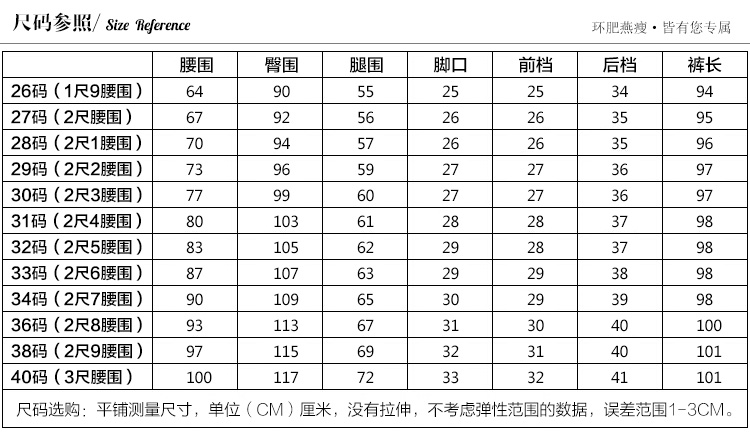 尺码参照/ Size Reference

环肥燕瘦 • 皆有您专属

|  | 腰围 | 臀围 | 腿围 | 脚口 | 前档 | 后档 | 裤长 |
|---|---|---|---|---|---|---|---|
| 26码（1尺9腰围） | 64 | 90 | 55 | 25 | 25 | 34 | 94 |
| 27码（2尺腰围） | 67 | 92 | 56 | 26 | 26 | 35 | 95 |
| 28码（2尺1腰围） | 70 | 94 | 57 | 26 | 26 | 35 | 96 |
| 29码（2尺2腰围） | 73 | 96 | 59 | 27 | 27 | 36 | 97 |
| 30码（2尺3腰围） | 77 | 99 | 60 | 27 | 27 | 36 | 97 |
| 31码（2尺4腰围） | 80 | 103 | 61 | 28 | 28 | 37 | 98 |
| 32码（2尺5腰围） | 83 | 105 | 62 | 29 | 28 | 37 | 98 |
| 33码（2尺6腰围） | 87 | 107 | 63 | 29 | 29 | 38 | 98 |
| 34码（2尺7腰围） | 90 | 109 | 65 | 30 | 29 | 39 | 98 |
| 36码（2尺8腰围） | 93 | 113 | 67 | 31 | 30 | 40 | 100 |
| 38码（2尺9腰围） | 97 | 115 | 69 | 32 | 31 | 40 | 101 |
| 40码（3尺腰围） | 100 | 117 | 72 | 33 | 32 | 41 | 101 |

尺码选购：平铺测量尺寸，单位（CM）厘米，没有拉伸，不考虑弹性范围的数据，误差范围1-3CM。